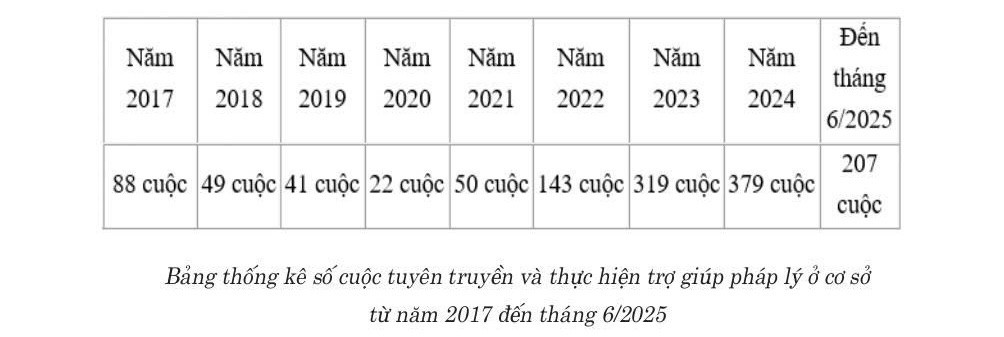 | Năm 2017 | Năm 2018 | Năm 2019 | Năm 2020 | Năm 2021 | Năm 2022 | Năm 2023 | Năm 2024 | Đến tháng 6/2025 |
|---|---|---|---|---|---|---|---|---|
| 88 cuộc | 49 cuộc | 41 cuộc | 22 cuộc | 50 cuộc | 143 cuộc | 319 cuộc | 379 cuộc | 207 cuộc |

Bảng thống kê số cuộc tuyên truyền và thực hiện trợ giúp pháp lý ở cơ sở từ năm 2017 đến tháng 6/2025